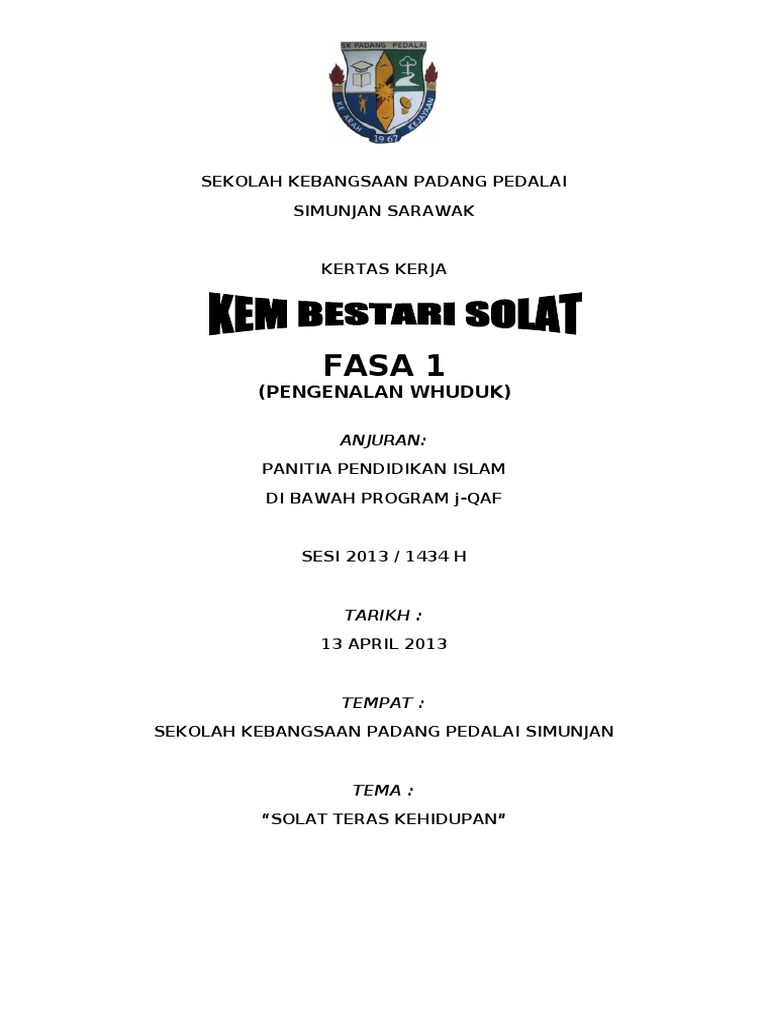 SK PADANG PEDALAI
KE ARAH KEJAYAAN
1967

SEKOLAH KEBANGSAAN PADANG PEDALAI

SIMUNJAN SARAWAK

KERTAS KERJA

KEM BESTARI SOLAT

FASA 1

(PENGENALAN WHUDUK)

ANJURAN:

PANITIA PENDIDIKAN ISLAM

DI BAWAH PROGRAM j-QAF

SESI 2013 / 1434 H

TARIKH :

13 APRIL 2013

TEMPAT :

SEKOLAH KEBANGSAAN PADANG PEDALAI SIMUNJAN

TEMA :

“SOLAT TERAS KEHIDUPAN”